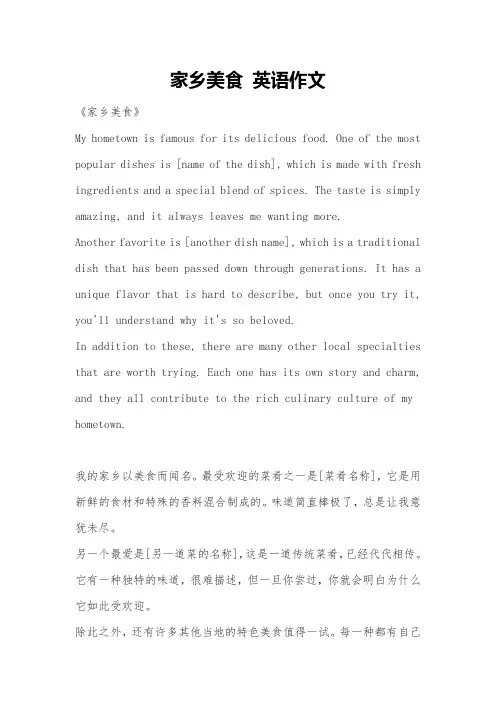 家乡美食 英语作文

《家乡美食》

My hometown is famous for its delicious food. One of the most popular dishes is [name of the dish], which is made with fresh ingredients and a special blend of spices. The taste is simply amazing, and it always leaves me wanting more.

Another favorite is [another dish name], which is a traditional dish that has been passed down through generations. It has a unique flavor that is hard to describe, but once you try it, you'll understand why it's so beloved.

In addition to these, there are many other local specialties that are worth trying. Each one has its own story and charm, and they all contribute to the rich culinary culture of my hometown.

我的家乡以美食而闻名。最受欢迎的菜肴之一是[菜肴名称]，它是用新鲜的食材和特殊的香料混合制成的。味道简直棒极了，总是让我意犹未尽。

另一个最爱是[另一道菜的名称]，这是一道传统菜肴，已经代代相传。它有一种独特的味道，很难描述，但一旦你尝过，你就会明白为什么它如此受欢迎。

除此之外，还有许多其他当地的特色美食值得一试。每一种都有自己